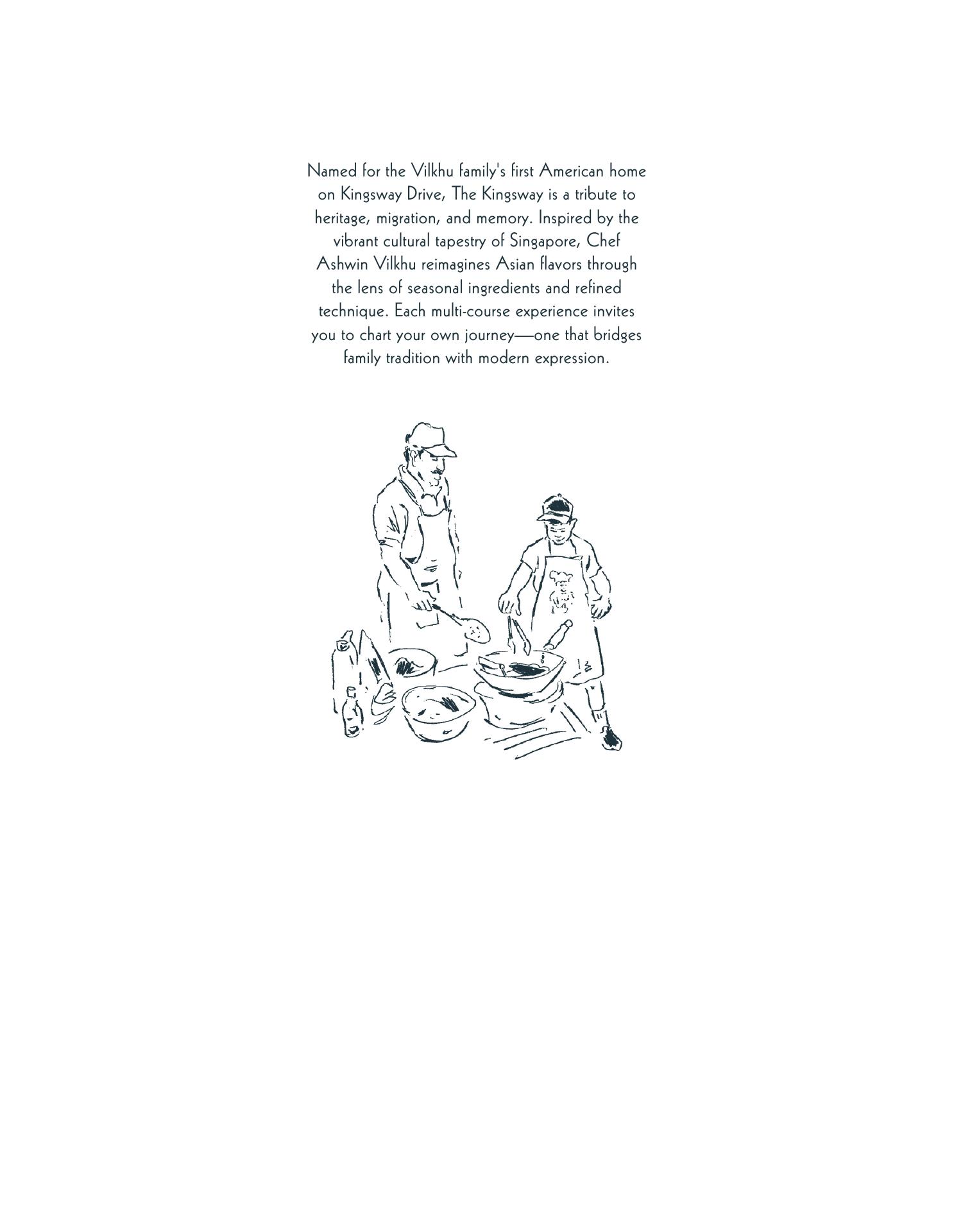 Named for the Vilkhu family's first American home on Kingsway Drive, The Kingsway is a tribute to heritage, migration, and memory. Inspired by the vibrant cultural tapestry of Singapore, Chef Ashwin Vilkhu reimagines Asian flavors through the lens of seasonal ingredients and refined technique. Each multi-course experience invites you to chart your own journey—one that bridges family tradition with modern expression.